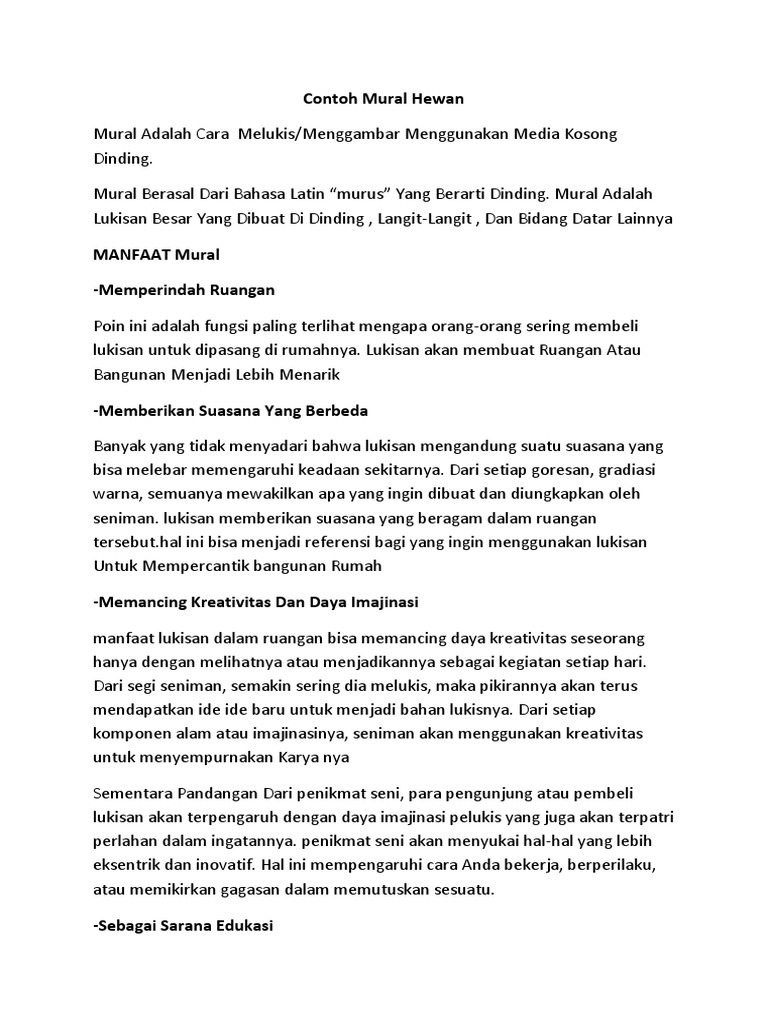 Contoh Mural Hewan

Mural Adalah Cara Melukis/Menggambar Menggunakan Media Kosong Dinding.

Mural Berasal Dari Bahasa Latin “murus” Yang Berarti Dinding. Mural Adalah Lukisan Besar Yang Dibuat Di Dinding , Langit-Langit , Dan Bidang Datar Lainnya

MANFAAT Mural

-Memperindah Ruangan

Poin ini adalah fungsi paling terlihat mengapa orang-orang sering membeli lukisan untuk dipasang di rumahnya. Lukisan akan membuat Ruangan Atau Bangunan Menjadi Lebih Menarik

-Memberikan Suasana Yang Berbeda

Banyak yang tidak menyadari bahwa lukisan mengandung suatu suasana yang bisa melebar memengaruhi keadaan sekitarnya. Dari setiap goresan, gradiasi warna, semuanya mewakilkan apa yang ingin dibuat dan diungkapkan oleh seniman. lukisan memberikan suasana yang beragam dalam ruangan tersebut.hal ini bisa menjadi referensi bagi yang ingin menggunakan lukisan Untuk Mempercantik bangunan Rumah

-Memancing Kreativitas Dan Daya Imajinasi

manfaat lukisan dalam ruangan bisa memancing daya kreativitas seseorang hanya dengan melihatnya atau menjadikannya sebagai kegiatan setiap hari. Dari segi seniman, semakin sering dia melukis, maka pikirannya akan terus mendapatkan ide ide baru untuk menjadi bahan lukisnya. Dari setiap komponen alam atau imajinasinya, seniman akan menggunakan kreativitas untuk menyempurnakan Karya nya

Sementara Pandangan Dari penikmat seni, para pengunjung atau pembeli lukisan akan terpengaruh dengan daya imajinasi pelukis yang juga akan terpatri perlahan dalam ingatannya. penikmat seni akan menyukai hal-hal yang lebih eksentrik dan inovatif. Hal ini mempengaruhi cara Anda bekerja, berperilaku, atau memikirkan gagasan dalam memutuskan sesuatu.

-Sebagai Sarana Edukasi